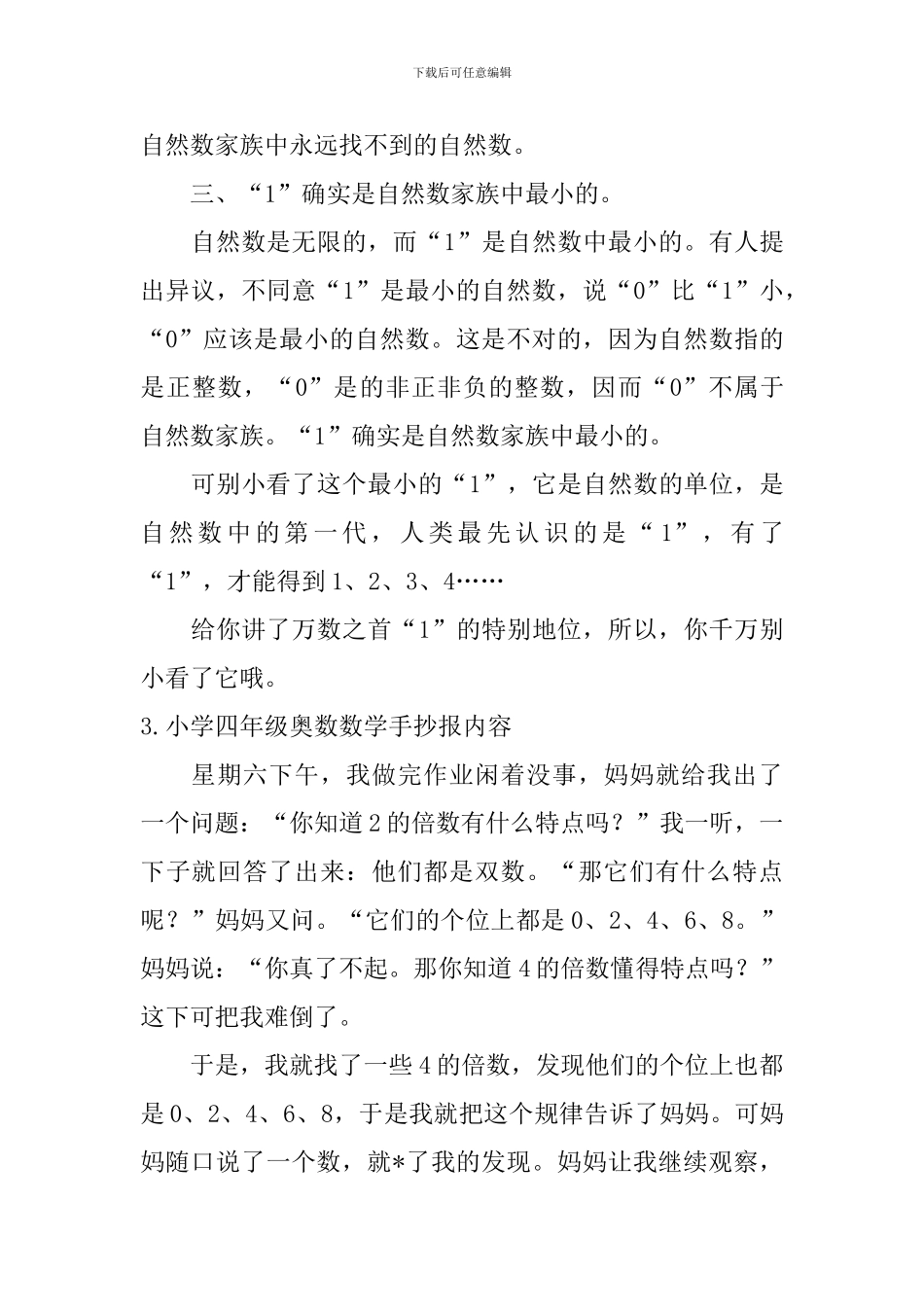 下载后可任意编辑

自然数家族中永远找不到的自然数。

三、“1”确实是自然数家族中最小的。

自然数是无限的，而“1”是自然数中最小的。有人提出异议，不同意“1”是最小的自然数，说“0”比“1”小，“0”应该是最小的自然数。这是不对的，因为自然数指的是正整数，“0”是的非正非负的整数，因而“0”不属于自然数家族。“1”确实是自然数家族中最小的。

可别小看了这个最小的“1”，它是自然数的单位，是自然数中的第一代，人类最先认识的是“1”，有了“1”，才能得到1、2、3、4……

给你讲了万数之首“1”的特别地位，所以，你千万别小看了它哦。

3.小学四年级奥数数学手抄报内容

星期六下午，我做完作业闲着没事，妈妈就给我出了一个问题：“你知道2的倍数有什么特点吗？”我一听，一下子就回答了出来：他们都是双数。“那它们有什么特点呢？”妈妈又问。“它们的个位上都是0、2、4、6、8。”妈妈说：“你真了不起。那你知道4的倍数懂得特点吗？”这下可把我难倒了。

于是，我就找了一些4的倍数，发现他们的个位上也都是0、2、4、6、8，于是我就把这个规律告诉了妈妈。可妈妈随口说了一个数，就*了我的发现。妈妈让我继续观察，